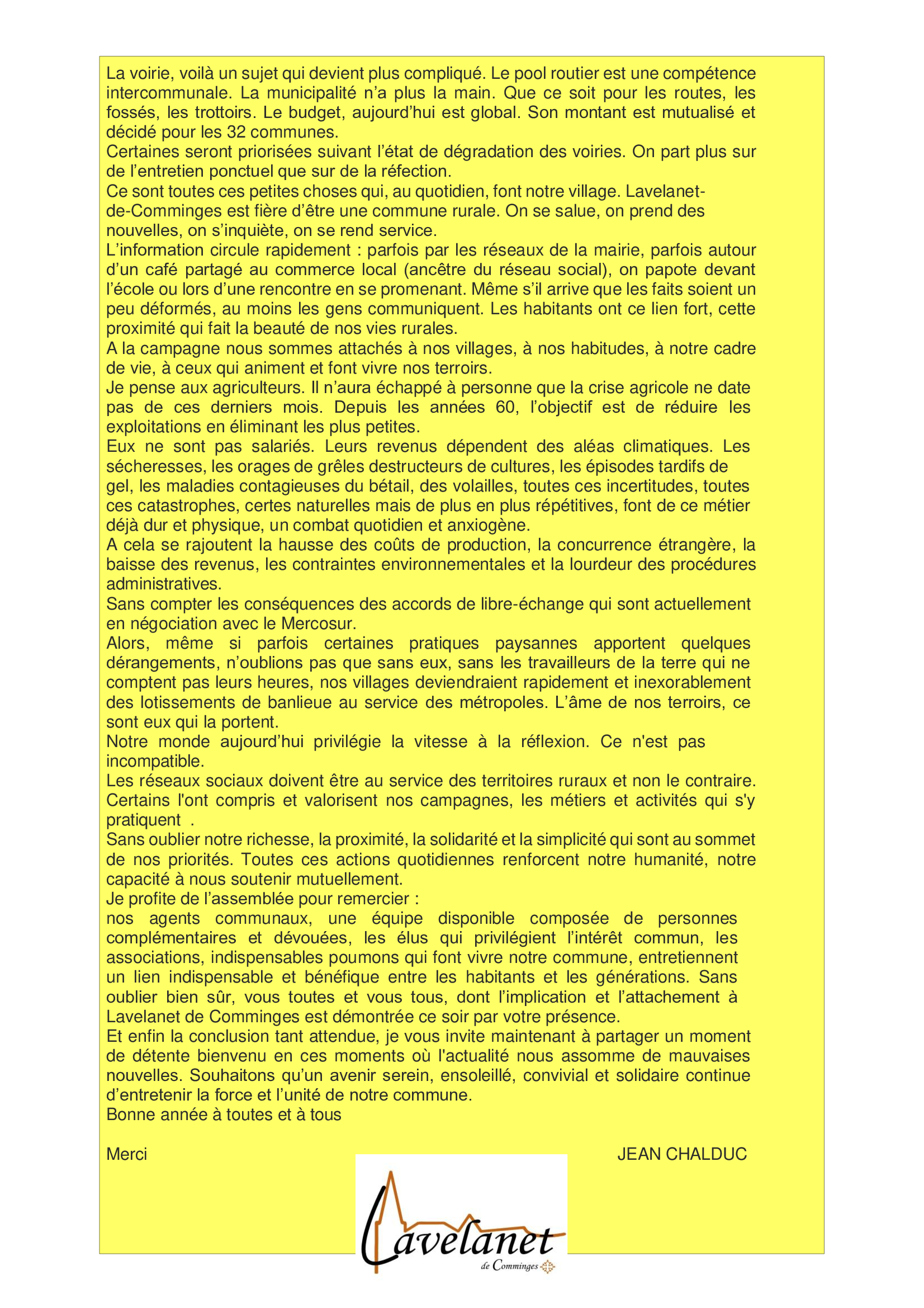 La voirie, voilà un sujet qui devient plus compliqué. Le pool routier est une compétence intercommunale. La municipalité n'a plus la main. Que ce soit pour les routes, les fossés, les trottoirs. Le budget, aujourd'hui est global. Son montant est mutualisé et décidé pour les 32 communes.
Certaines seront priorisées suivant l'état de dégradation des voiries. On part plus sur de l'entretien ponctuel que sur de la réfection.
Ce sont toutes ces petites choses qui, au quotidien, font notre village. Lavelanet-de-Comminges est fière d'être une commune rurale. On se salue, on prend des nouvelles, on s'inquiète, on se rend service.
L'information circule rapidement : parfois par les réseaux de la mairie, parfois autour d'un café partagé au commerce local (ancêtre du réseau social), on papote devant l'école ou lors d'une rencontre en se promenant. Même s'il arrive que les faits soient un peu déformés, au moins les gens communiquent. Les habitants ont ce lien fort, cette proximité qui fait la beauté de nos vies rurales.
A la campagne nous sommes attachés à nos villages, à nos habitudes, à notre cadre de vie, à ceux qui animent et font vivre nos terroirs.
Je pense aux agriculteurs. Il n'aura échappé à personne que la crise agricole ne date pas de ces derniers mois. Depuis les années 60, l'objectif est de réduire les exploitations en éliminant les plus petites.
Eux ne sont pas salariés. Leurs revenus dépendent des aléas climatiques. Les sécheresses, les orages de grêles destructeurs de cultures, les épisodes tardifs de gel, les maladies contagieuses du bétail, des volailles, toutes ces incertitudes, toutes ces catastrophes, certes naturelles mais de plus en plus répétitives, font de ce métier déjà dur et physique, un combat quotidien et anxiogène.
A cela se rajoutent la hausse des coûts de production, la concurrence étrangère, la baisse des revenus, les contraintes environnementales et la lourdeur des procédures administratives.
Sans compter les conséquences des accords de libre-échange qui sont actuellement en négociation avec le Mercosur.
Alors, même si parfois certaines pratiques paysannes apportent quelques dérangements, n'oublions pas que sans eux, sans les travailleurs de la terre qui ne comptent pas leurs heures, nos villages deviendraient rapidement et inexorablement des lotissements de banlieue au service des métropoles. L'âme de nos terroirs, ce sont eux qui la portent.
Notre monde aujourd'hui privilégie la vitesse à la réflexion. Ce n'est pas incompatible.
Les réseaux sociaux doivent être au service des territoires ruraux et non le contraire. Certains l'ont compris et valorisent nos campagnes, les métiers et activités qui s'y pratiquent .
Sans oublier notre richesse, la proximité, la solidarité et la simplicité qui sont au sommet de nos priorités. Toutes ces actions quotidiennes renforcent notre humanité, notre capacité à nous soutenir mutuellement.
Je profite de l'assemblée pour remercier :
nos agents communaux, une équipe disponible composée de personnes complémentaires et dévouées, les élus qui privilégient l'intérêt commun, les associations, indispensables poumons qui font vivre notre commune, entretiennent un lien indispensable et bénéfique entre les habitants et les générations. Sans oublier bien sûr, vous toutes et vous tous, dont l'implication et l'attachement à Lavelanet de Comminges est démontrée ce soir par votre présence.
Et enfin la conclusion tant attendue, je vous invite maintenant à partager un moment de détente bienvenu en ces moments où l'actualité nous assomme de mauvaises nouvelles. Souhaitons qu'un avenir serein, ensoleillé, convivial et solidaire continue d'entretenir la force et l'unité de notre commune.
Bonne année à toutes et à tous

Merci

JEAN CHALDUC

Lavelanet
de Comminges